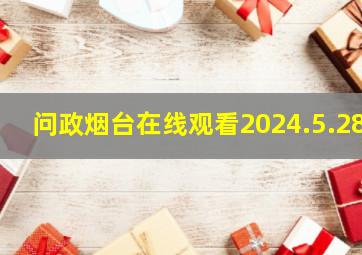 问政烟台在线观看2024.5.28